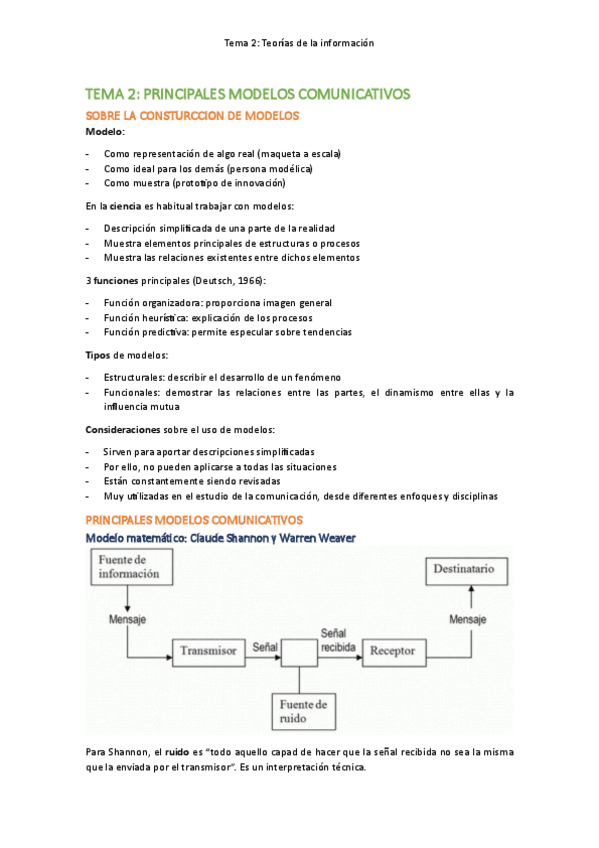 Tema 2: Teorías de la información

TEMA 2: PRINCIPALES MODELOS COMUNICATIVOS

SOBRE LA CONSTURCCION DE MODELOS

Modelo:

- Como representación de algo real (maqueta a escala)
- Como ideal para los demás (persona modélica)
- Como muestra (prototipo de innovación)

En la ciencia es habitual trabajar con modelos:

- Descripción simplificada de una parte de la realidad
- Muestra elementos principales de estructuras o procesos
- Muestra las relaciones existentes entre dichos elementos

3 funciones principales (Deutsch, 1966):

- Función organizadora: proporciona imagen general
- Función heurística: explicación de los procesos
- Función predictiva: permite especular sobre tendencias

Tipos de modelos:

- Estructurales: describir el desarrollo de un fenómeno
- Funcionales: demostrar las relaciones entre las partes, el dinamismo entre ellas y la influencia mutua

Consideraciones sobre el uso de modelos:

- Sirven para aportar descripciones simplificadas
- Por ello, no pueden aplicarse a todas las situaciones
- Están constantemente siendo revisadas
- Muy utilizadas en el estudio de la comunicación, desde diferentes enfoques y disciplinas

PRINCIPALES MODELOS COMUNICATIVOS

Modelo matemático: Claude Shannon y Warren Weaver

Fuente de información
Mensaje
Transmisor
Señal
Señal recibida
Receptor
Mensaje
Destinatario
Fuente de ruido

Para Shannon, el ruido es "todo aquello capad de hacer que la señal recibida no sea la misma que la enviada por el transmisor". Es un interpretación técnica.